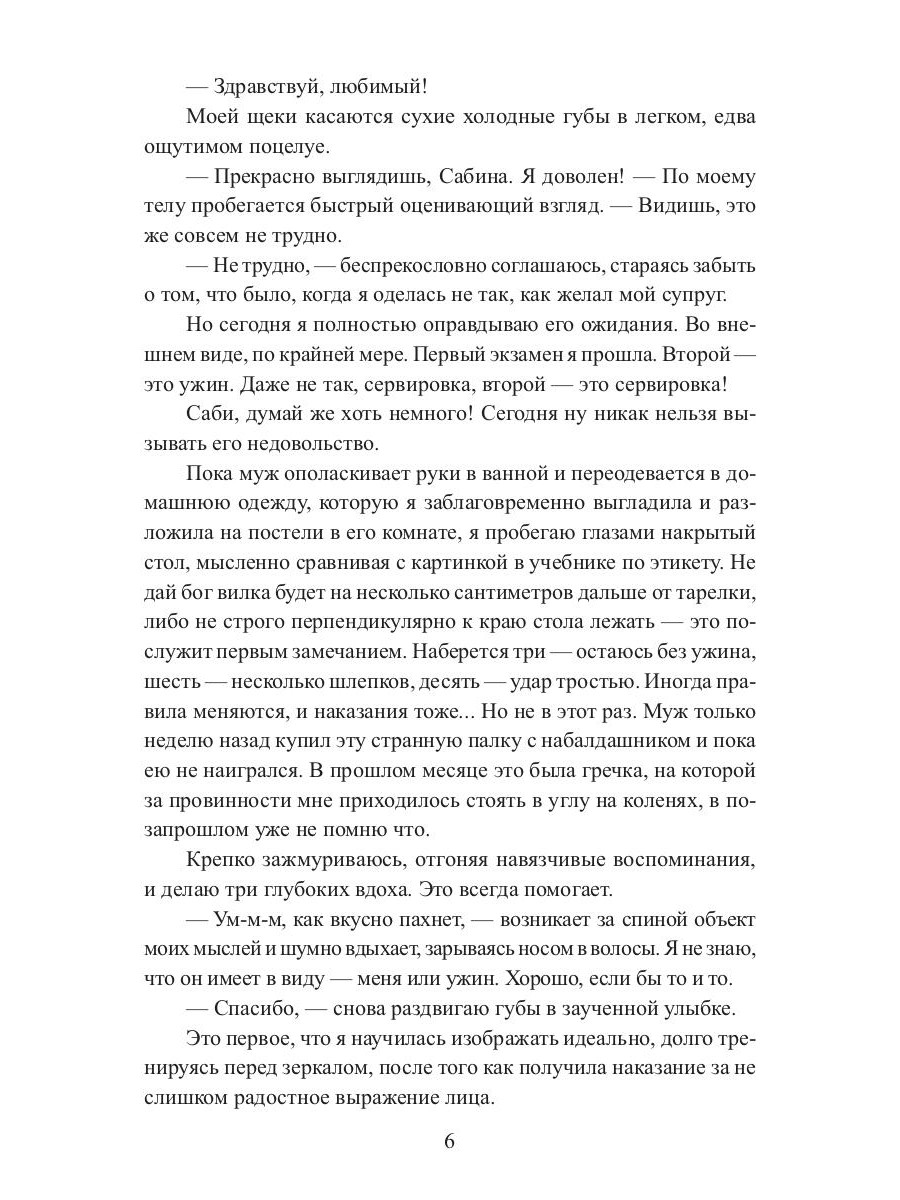 — Здравствуй, любимый!

Моей щеки касаются сухие холодные губы в легком, едва ощутимом поцелуе.

— Прекрасно выглядишь, Сабина. Я доволен! — По моему телу пробегается быстрый оценивающий взгляд. — Видишь, это же совсем не трудно.

— Не трудно, — беспрекословно соглашаюсь, стараясь забыть о том, что было, когда я оделась не так, как желал мой супруг.

Но сегодня я полностью оправдываю его ожидания. Во внешнем виде, по крайней мере. Первый экзамен я прошла. Второй — это ужин. Даже не так, сервировка, второй — это сервировка!

Саби, думай же хоть немного! Сегодня ну никак нельзя вызывать его недовольство.

Пока муж ополаскивает руки в ванной и переодевается в домашнюю одежду, которую я заблаговременно выгладила и разложила на постели в его комнате, я пробегаю глазами накрытый стол, мысленно сравнивая с картинкой в учебнике по этикету. Не дай бог вилка будет на несколько сантиметров дальше от тарелки, либо не строго перпендикулярно к краю стола лежать — это послужит первым замечанием. Наберется три — остаюсь без ужина, шесть — несколько шлепков, десять — удар тростью. Иногда правила меняются, и наказания тоже... Но не в этот раз. Муж только неделю назад купил эту странную палку с набалдашником и пока ею не наигрался. В прошлом месяце это была гречка, на которой за провинности мне приходилось стоять в углу на коленях, в позапрошлом уже не помню что.

Крепко зажмуриваюсь, отгоняя навязчивые воспоминания, и делаю три глубоких вдоха. Это всегда помогает.

— Ум-м-м, как вкусно пахнет, — возникает за спиной объект моих мыслей и шумно вдыхает, зарываясь носом в волосы. Я не знаю, что он имеет в виду — меня или ужин. Хорошо, если бы то и то.

— Спасибо, — снова раздвигаю губы в заученной улыбке.

Это первое, что я научилась изображать идеально, долго тренируясь перед зеркалом, после того как получила наказание за не слишком радостное выражение лица.

6